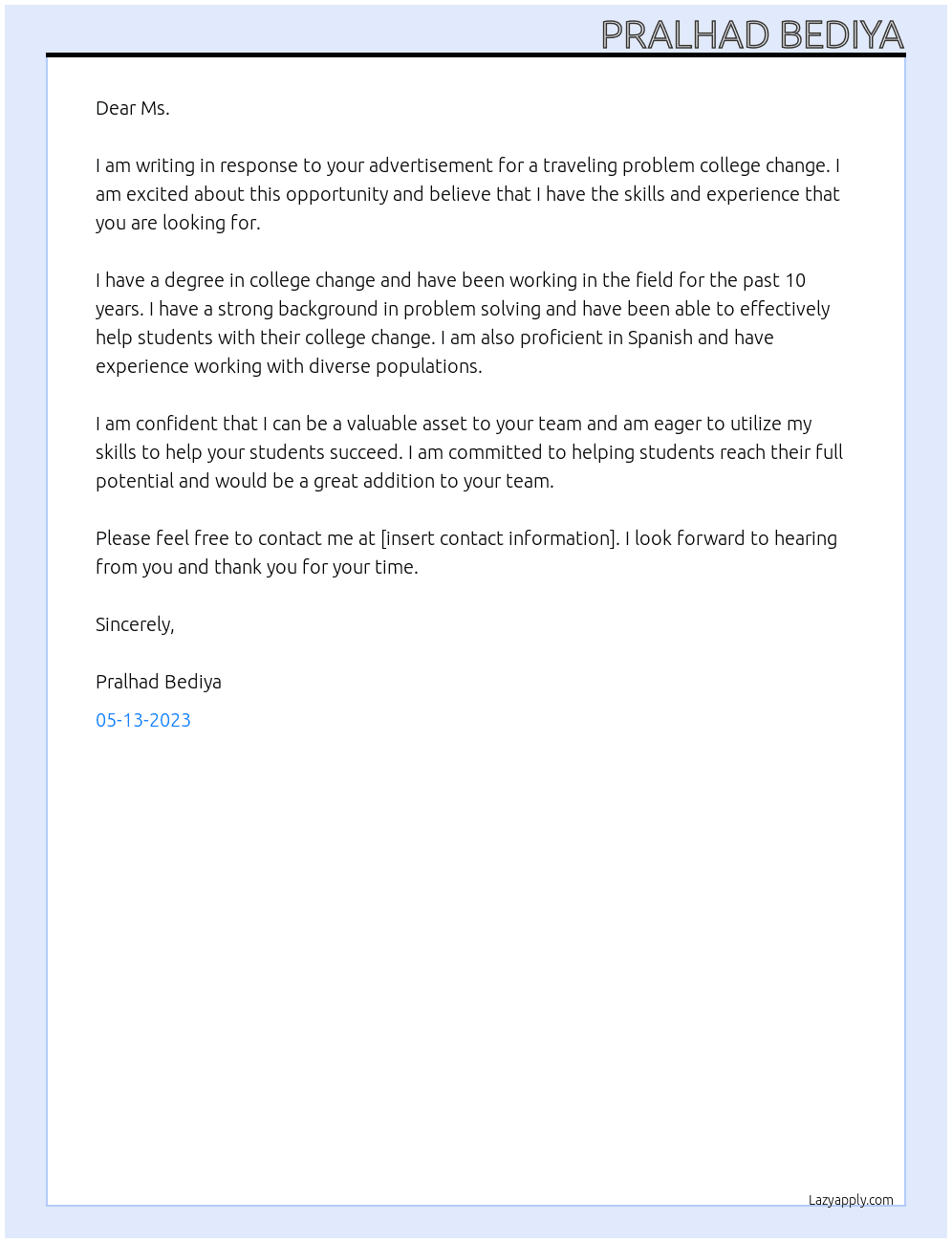 PRALHAD BEDIYA

Dear Ms.

I am writing in response to your advertisement for a traveling problem college change. I am excited about this opportunity and believe that I have the skills and experience that you are looking for.

I have a degree in college change and have been working in the field for the past 10 years. I have a strong background in problem solving and have been able to effectively help students with their college change. I am also proficient in Spanish and have experience working with diverse populations.

I am confident that I can be a valuable asset to your team and am eager to utilize my skills to help your students succeed. I am committed to helping students reach their full potential and would be a great addition to your team.

Please feel free to contact me at [insert contact information]. I look forward to hearing from you and thank you for your time.

Sincerely,

Pralhad Bediya

05-13-2023

Lazyapply.com